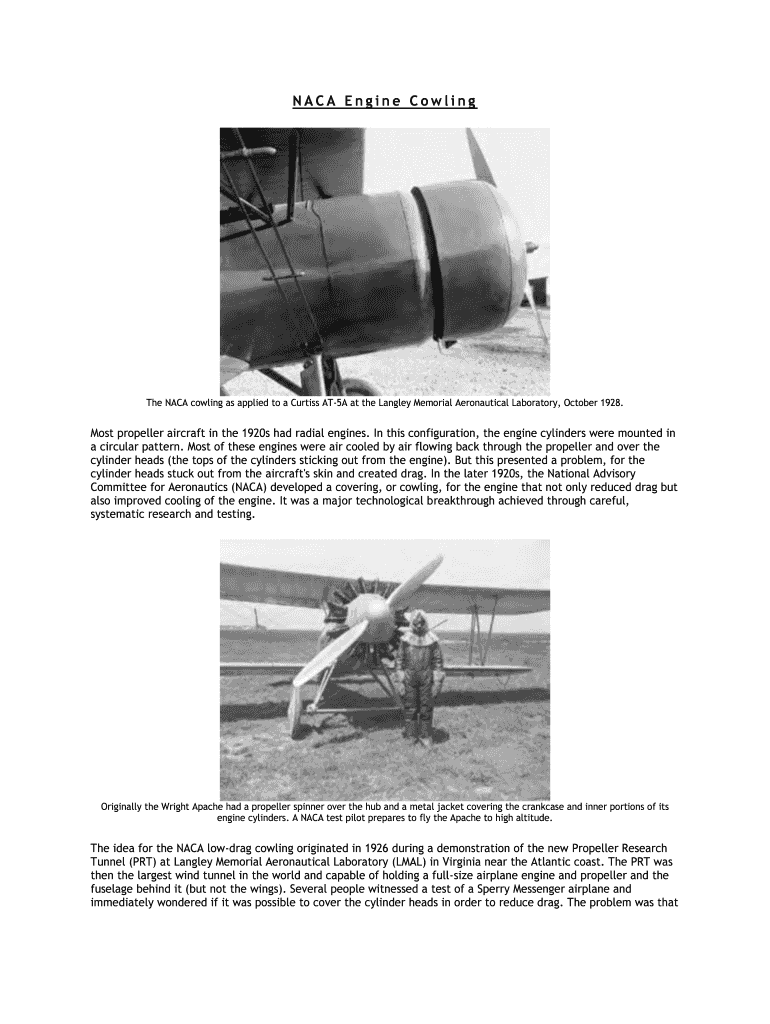 NACA Engine Cowling

The NACA cowling as applied to a Curtiss AT-5A at the Langley Memorial Aeronautical Laboratory, October 1928.

Most propeller aircraft in the 1920s had radial engines. In this configuration, the engine cylinders were mounted in a circular pattern. Most of these engines were air cooled by air flowing back through the propeller and over the cylinder heads (the tops of the cylinders sticking out from the engine). But this presented a problem, for the cylinder heads stuck out from the aircraft's skin and created drag. In the later 1920s, the National Advisory Committee for Aeronautics (NACA) developed a covering, or cowling, for the engine that not only reduced drag but also improved cooling of the engine. It was a major technological breakthrough achieved through careful, systematic research and testing.

Originally the Wright Apache had a propeller spinner over the hub and a metal jacket covering the crankcase and inner portions of its engine cylinders. A NACA test pilot prepares to fly the Apache to high altitude.

The idea for the NACA low-drag cowling originated in 1926 during a demonstration of the new Propeller Research Tunnel (PRT) at Langley Memorial Aeronautical Laboratory (LMAL) in Virginia near the Atlantic coast. The PRT was then the largest wind tunnel in the world and capable of holding a full-size airplane engine and propeller and the fuselage behind it (but not the wings). Several people witnessed a test of a Sperry Messenger airplane and immediately wondered if it was possible to cover the cylinder heads in order to reduce drag. The problem was that